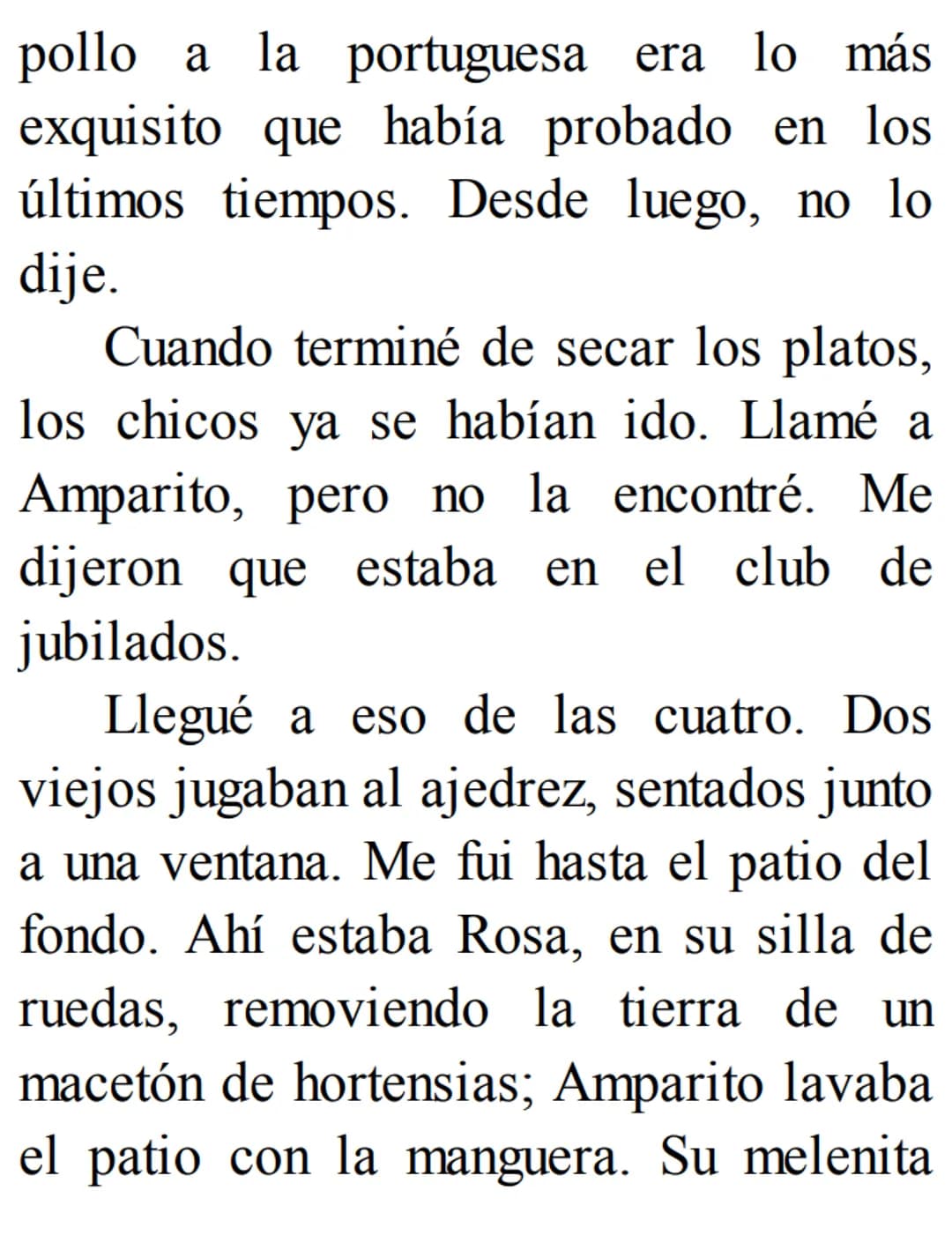 pollo a la portuguesa era lo más exquisito que había probado en los últimos tiempos. Desde luego, no lo dije.

Cuando terminé de secar los platos, los chicos ya se habían ido. Llamé a Amparito, pero no la encontré. Me dijeron que estaba en el club de jubilados.

Llegué a eso de las cuatro. Dos viejos jugaban al ajedrez, sentados junto a una ventana. Me fui hasta el patio del fondo. Ahí estaba Rosa, en su silla de ruedas, removiendo la tierra de un macetón de hortensias; Amparito lavaba el patio con la manguera. Su melenita